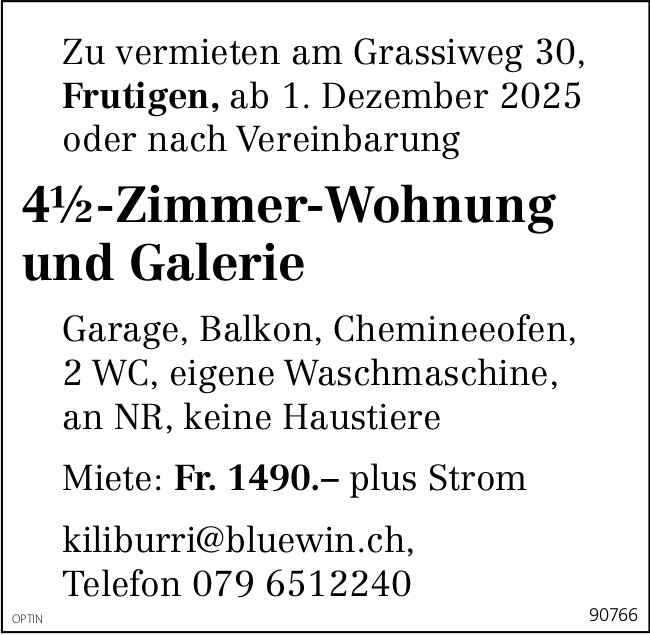 Zu vermieten am Grassiweg 30, Frutigen, ab 1. Dezember 2025 oder nach Vereinbarung

4½-Zimmer-Wohnung und Galerie

Garage, Balkon, Chemineeofen, 2 WC, eigene Waschmaschine, an NR, keine Haustiere

Miete: Fr. 1490.– plus Strom

kiliburri@bluewin.ch,
Telefon 079 6512240

OPTIN

90766